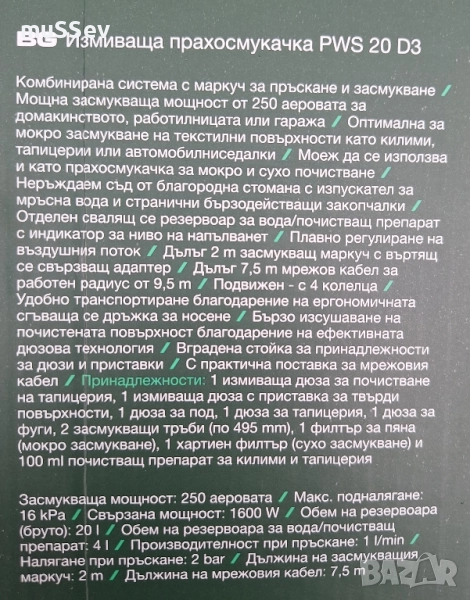 muSSev

BG Измиваща прахосмукачка PWS 20 D3

Комбинирана система с маркуч за пръскане и засмукване / Мощна засмукваща мощност от 250 аеровата за домакинството, работилницата или гаража / Оптимална за мокро засмукване на текстилни повърхности като килими, тапицерии или автомобилниседалки / Моеж да се използва и като прахосмукачка за мокро и сухо почистване / Неръждаем съд от благородна стомана с изпускател за мръсна вода и странични бързодействащи закопчалки / Отделен свалящ се резервоар за вода/почистващ препарат с индикатор за ниво на напълванет / Плавно регулиране на въздушния поток / Дълъг 2 m засмукващ маркуч с въртящ се свързващ адаптер / Дълъг 7,5 m мрежов кабел за работен радиус от 9,5 m / Подвижен - с 4 колелца / Удобно транспортиране благодарение на ергономичната сгъваща се дръжка за носене / Бързо изсушаване на почистената повърхност благодарение на ефективната дюзова технология / Вградена стойка за принадлежности за дюзи и приставки / С практична поставка за мрежовия кабел / Принадлежности: 1 измиваща дюза за почистване на тапицерия, 1 измиваща дюза с приставка за твърди повърхности, 1 дюза за под, 1 дюза за тапицерия, 1 дюза за фуги, 2 засмукващи тръби (по 495 mm), 1 филтър за пяна (мокро засмукване), 1 хартиен филтър (сухо засмукване) и 100 ml почистващ препарат за килими и тапицерия

Засмукваща мощност: 250 аеровата / Макс. подналягане: 16 kPa / Свързана мощност: 1600 W / Обем на резервоара (бруто): 20 l / Обем на резервоара за вода/почистващ препарат: 4 l / Производителност при пръскане: 1 l/min / Налягане при пръскане: 2 bar / Дължина на засмукващия маркуч: 2 m / Дължина на мрежовия кабел: 7,5 m

BAZAR